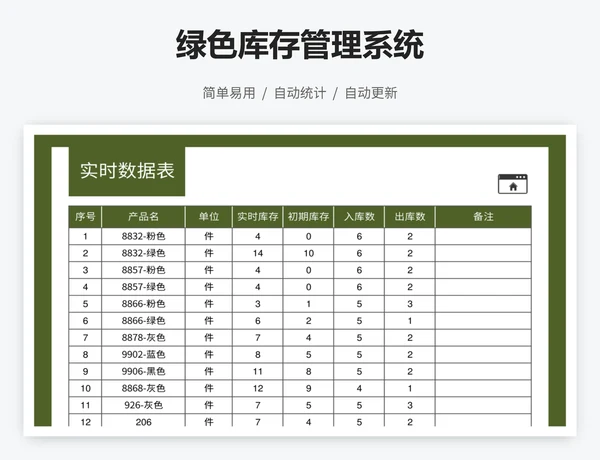 绿色库存管理系统

简单易用 / 自动统计 / 自动更新

实时数据表

| 序号 | 产品名 | 单位 | 实时库存 | 初期库存 | 入库数 | 出库数 | 备注 |
|---|---|---|---|---|---|---|---|
| 1 | 8832-粉色 | 件 | 4 | 0 | 6 | 2 | |
| 2 | 8832-绿色 | 件 | 14 | 10 | 6 | 2 | |
| 3 | 8857-粉色 | 件 | 4 | 0 | 6 | 2 | |
| 4 | 8857-绿色 | 件 | 4 | 0 | 6 | 2 | |
| 5 | 8866-粉色 | 件 | 3 | 1 | 5 | 3 | |
| 6 | 8866-绿色 | 件 | 6 | 2 | 5 | 1 | |
| 7 | 8878-灰色 | 件 | 7 | 4 | 5 | 2 | |
| 8 | 9902-蓝色 | 件 | 8 | 5 | 5 | 2 | |
| 9 | 9906-黑色 | 件 | 11 | 8 | 5 | 2 | |
| 10 | 8868-灰色 | 件 | 12 | 9 | 4 | 1 | |
| 11 | 926-灰色 | 件 | 7 | 5 | 5 | 3 | |
| 12 | 206 | 件 | 7 | 4 | 5 | 2 | |